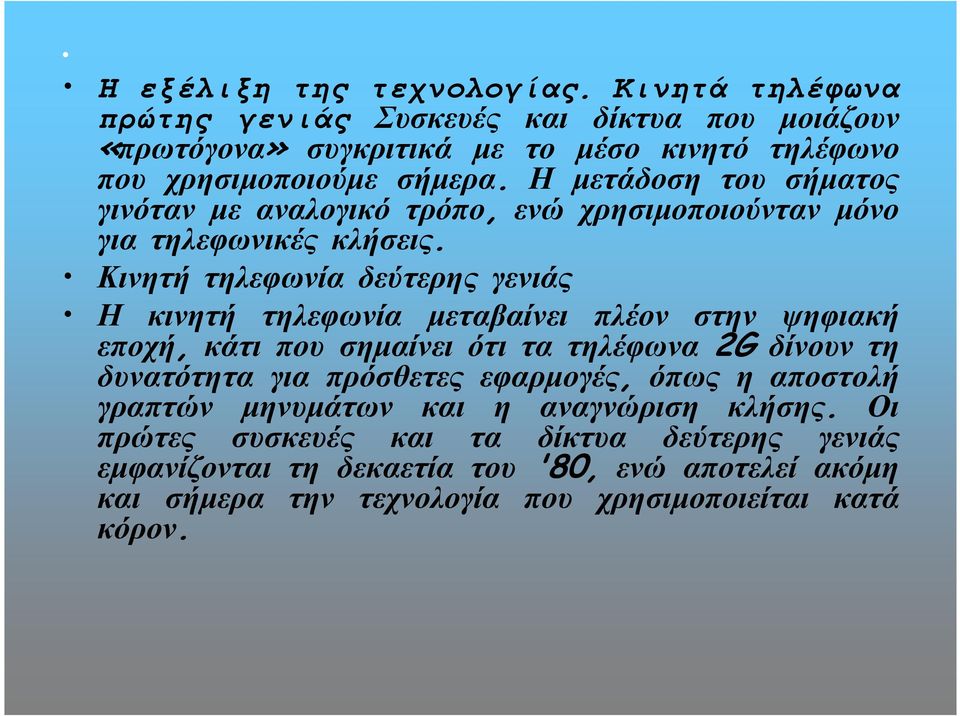 •
• Η εξέλιξη της τεχνολογίας. Κινητά τηλέφωνα πρώτης γενιάς Συσκευές και δίκτυα που μοιάζουν «πρωτόγονα» συγκριτικά με το μέσο κινητό τηλέφωνο που χρησιμοποιούμε σήμερα. Η μετάδοση του σήματος γινόταν με αναλογικό τρόπο, ενώ χρησιμοποιούνταν μόνο για τηλεφωνικές κλήσεις.
• Κινητή τηλεφωνία δεύτερης γενιάς
• Η κινητή τηλεφωνία μεταβαίνει πλέον στην ψηφιακή εποχή, κάτι που σημαίνει ότι τα τηλέφωνα 2G δίνουν τη δυνατότητα για πρόσθετες εφαρμογές, όπως η αποστολή γραπτών μηνυμάτων και η αναγνώριση κλήσης. Οι πρώτες συσκευές και τα δίκτυα δεύτερης γενιάς εμφανίζονται τη δεκαετία του '80, ενώ αποτελεί ακόμη και σήμερα την τεχνολογία που χρησιμοποιείται κατά κόρον.